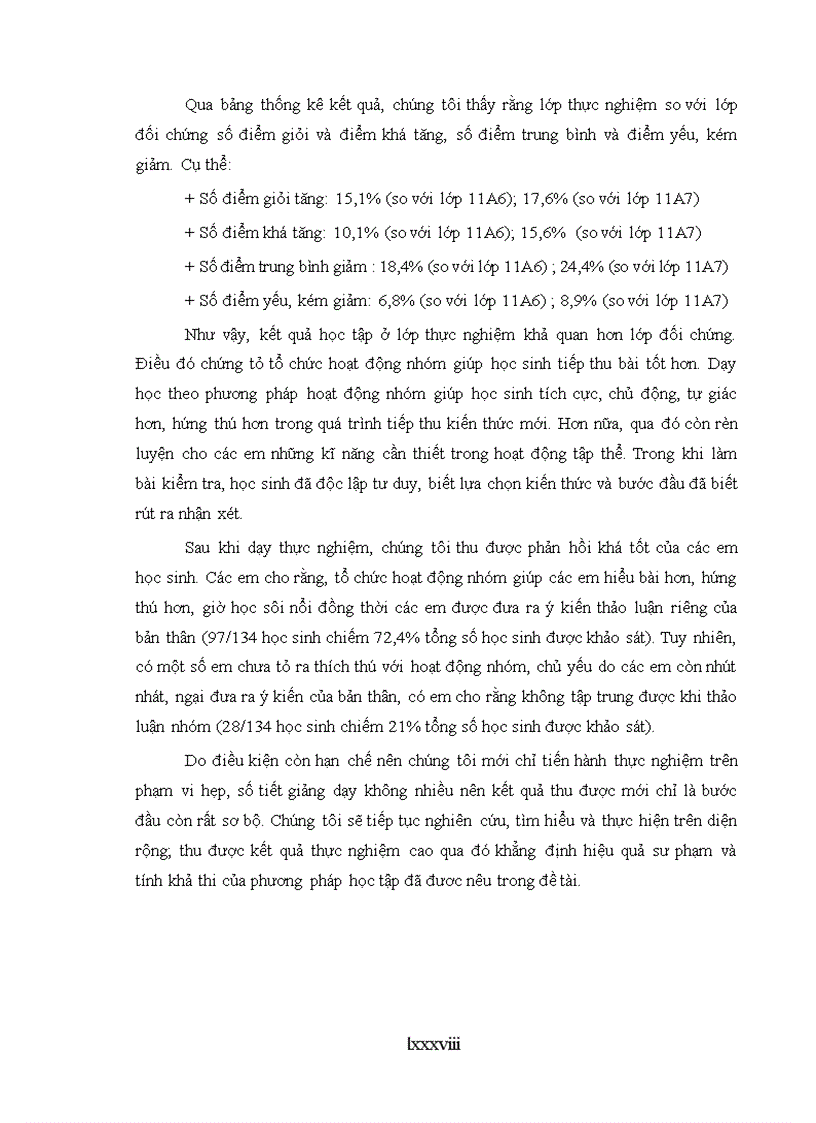 Qua bảng thống kê kết quả, chúng tôi thấy rằng lớp thực nghiệm so với lớp đối chứng số điểm giỏi và điểm khá tăng, số điểm trung bình và điểm yếu, kém giảm. Cụ thể:

+ Số điểm giỏi tăng: 15,1% (so với lớp 11A6); 17,6% (so với lớp 11A7)

+ Số điểm khá tăng: 10,1% (so với lớp 11A6); 15,6% (so với lớp 11A7)

+ Số điểm trung bình giảm : 18,4% (so với lớp 11A6) ; 24,4% (so với lớp 11A7)

+ Số điểm yếu, kém giảm: 6,8% (so với lớp 11A6) ; 8,9% (so với lớp 11A7)

Như vậy, kết quả học tập ở lớp thực nghiệm khả quan hơn lớp đối chứng. Điều đó chứng tỏ tổ chức hoạt động nhóm giúp học sinh tiếp thu bài tốt hơn. Dạy học theo phương pháp hoạt động nhóm giúp học sinh tích cực, chủ động, tự giác hơn, hứng thú hơn trong quá trình tiếp thu kiến thức mới. Hơn nữa, qua đó còn rèn luyện cho các em những kĩ năng cần thiết trong hoạt động tập thể. Trong khi làm bài kiểm tra, học sinh đã độc lập tư duy, biết lựa chọn kiến thức và bước đầu đã biết rút ra nhận xét.

Sau khi dạy thực nghiệm, chúng tôi thu được phản hồi khá tốt của các em học sinh. Các em cho rằng, tổ chức hoạt động nhóm giúp các em hiểu bài hơn, hứng thú hơn, giờ học sôi nổi đồng thời các em được đưa ra ý kiến thảo luận riêng của bản thân (97/134 học sinh chiếm 72,4% tổng số học sinh được khảo sát). Tuy nhiên, có một số em chưa tỏ ra thích thú với hoạt động nhóm, chủ yếu do các em còn nhút nhát, ngại đưa ra ý kiến của bản thân, có em cho rằng không tập trung được khi thảo luận nhóm (28/134 học sinh chiếm 21% tổng số học sinh được khảo sát).

Do điều kiện còn hạn chế nên chúng tôi mới chỉ tiến hành thực nghiệm trên phạm vi hẹp, số tiết giảng dạy không nhiều nên kết quả thu được mới chỉ là bước đầu còn rất sơ bộ. Chúng tôi sẽ tiếp tục nghiên cứu, tìm hiểu và thực hiện trên diện rộng; thu được kết quả thực nghiệm cao qua đó khẳng định hiệu quả sư phạm và tính khả thi của phương pháp học tập đã được nêu trong đề tài.

lxxxviii